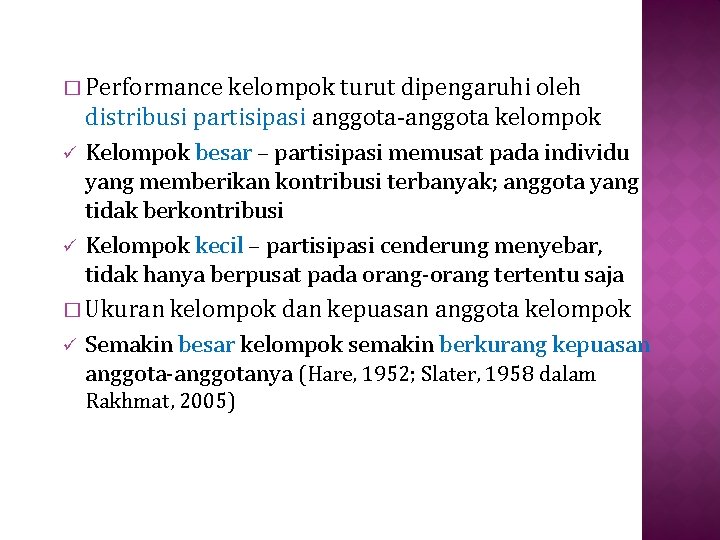 □ Performance kelompok turut dipengaruhi oleh distribusi partisipasi anggota-anggota kelompok

✓ Kelompok besar – partisipasi memusat pada individu yang memberikan kontribusi terbanyak; anggota yang tidak berkontribusi

✓ Kelompok kecil – partisipasi cenderung menyebar, tidak hanya berpusat pada orang-orang tertentu saja

□ Ukuran kelompok dan kepuasan anggota kelompok

✓ Semakin besar kelompok semakin berkurang kepuasan anggota-anggotanya (Hare, 1952; Slater, 1958 dalam Rakhmat, 2005)